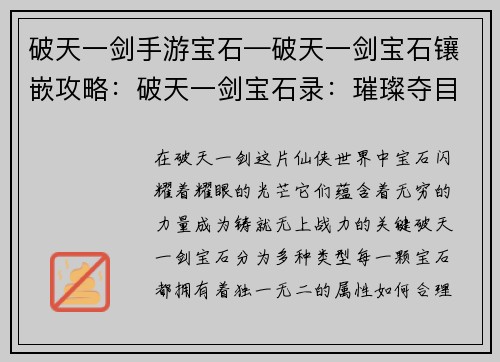 破天一剑手游宝石—破天一剑宝石镶嵌攻略：破天一剑宝石录：璀璨夺目

在破天一剑这片仙侠世界中宝石闪耀着耀眼的光芒它们蕴含着无穷的力量成为铸就无上战力的关键破天一剑宝石分为多种类型每一颗宝石都拥有着独一无二的属性如何合理